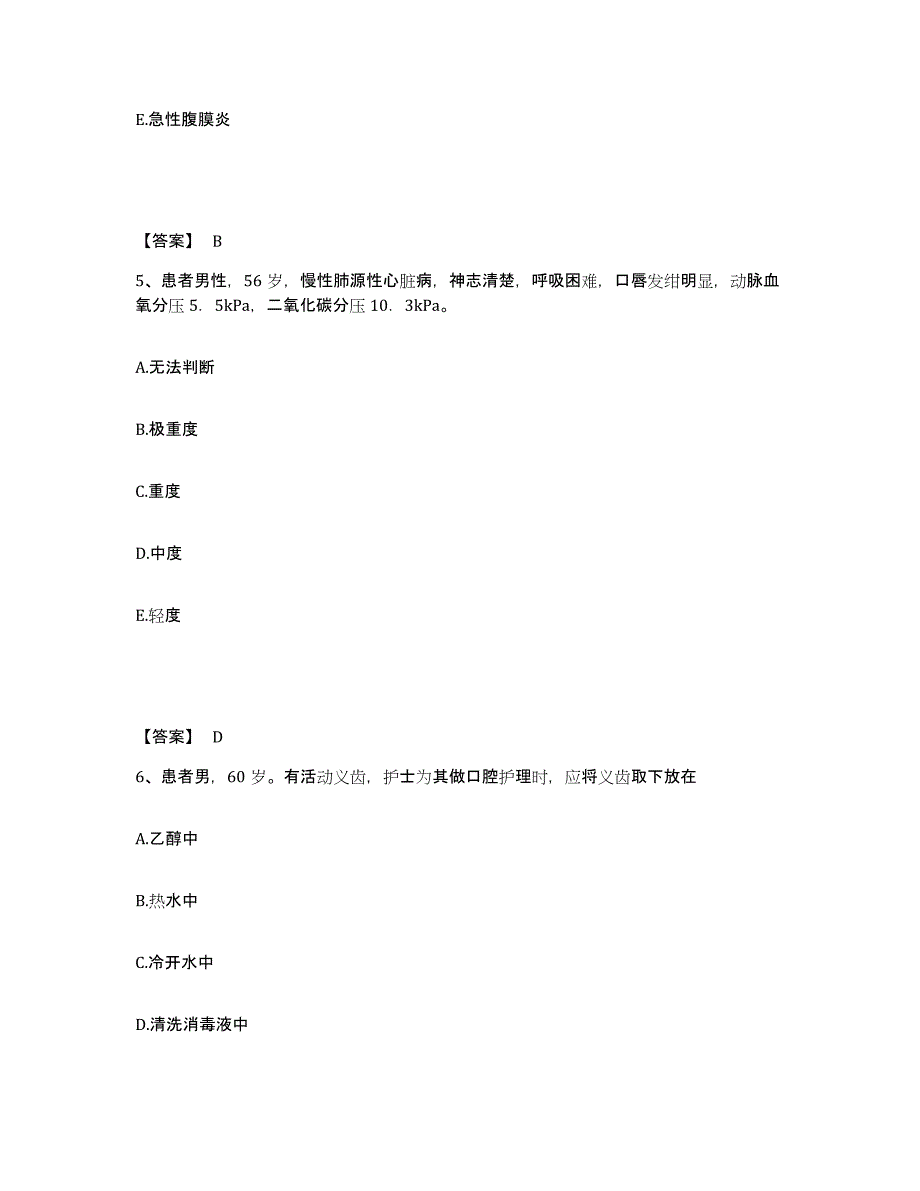 E.急性腹膜炎

【答案】 B

5、患者男性，56 岁，慢性肺源性心脏病，神志清楚，呼吸困难，口唇发绀明显，动脉血氧分压 5．5kPa，二氧化碳分压 10．3kPa。

A.无法判断

B.极重度

C.重度

D.中度

E.轻度

【答案】 D

6、患者男，60 岁。有活动义齿，护士为其做口腔护理时，应将义齿取下放在

A.乙醇中

B.热水中

C.冷开水中

D.清洗消毒液中